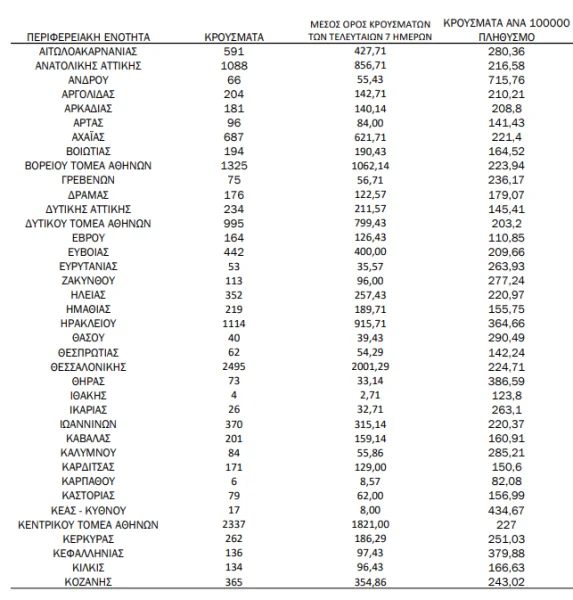 | ΠΕΡΙΦΕΡΕΙΑΚΗ ΕΝΟΤΗΤΑ | ΚΡΟΥΣΜΑΤΑ | ΜΕΣΟΣ ΟΡΟΣ ΚΡΟΥΣΜΑΤΩΝ ΤΩΝ ΤΕΛΕΥΤΑΙΩΝ 7 ΗΜΕΡΩΝ | ΚΡΟΥΣΜΑΤΑ ΑΝΑ 100000 ΠΛΗΘΥΣΜΟ |
|---|---|---|---|
| ΑΙΤΩΛΟΑΚΑΡΝΑΝΙΑΣ | 591 | 427,71 | 280,36 |
| ΑΝΑΤΟΛΙΚΗΣ ΑΤΤΙΚΗΣ | 1088 | 856,71 | 216,58 |
| ΑΝΔΡΟΥ | 66 | 55,43 | 715,76 |
| ΑΡΓΟΛΙΔΑΣ | 204 | 142,71 | 210,21 |
| ΑΡΚΑΔΙΑΣ | 181 | 140,14 | 208,8 |
| ΑΡΤΑΣ | 96 | 84,00 | 141,43 |
| ΑΧΑΪΑΣ | 687 | 621,71 | 221,4 |
| ΒΟΙΩΤΙΑΣ | 194 | 190,43 | 164,52 |
| ΒΟΡΕΙΟΥ ΤΟΜΕΑ ΑΘΗΝΩΝ | 1325 | 1062,14 | 223,94 |
| ΓΡΕΒΕΝΩΝ | 75 | 56,71 | 236,17 |
| ΔΡΑΜΑΣ | 176 | 122,57 | 179,07 |
| ΔΥΤΙΚΗΣ ΑΤΤΙΚΗΣ | 234 | 211,57 | 145,41 |
| ΔΥΤΙΚΟΥ ΤΟΜΕΑ ΑΘΗΝΩΝ | 995 | 799,43 | 203,2 |
| ΕΒΡΟΥ | 164 | 126,43 | 110,85 |
| ΕΥΒΟΙΑΣ | 442 | 400,00 | 209,66 |
| ΕΥΡΥΤΑΝΙΑΣ | 53 | 35,57 | 263,93 |
| ΖΑΚΥΝΘΟΥ | 113 | 96,00 | 277,24 |
| ΗΛΕΙΑΣ | 352 | 257,43 | 220,97 |
| ΗΜΑΘΙΑΣ | 219 | 189,71 | 155,75 |
| ΗΡΑΚΛΕΙΟΥ | 1114 | 915,71 | 364,66 |
| ΘΑΣΟΥ | 40 | 39,43 | 290,49 |
| ΘΕΣΠΡΩΤΙΑΣ | 62 | 54,29 | 142,24 |
| ΘΕΣΣΑΛΟΝΙΚΗΣ | 2495 | 2001,29 | 224,71 |
| ΘΗΡΑΣ | 73 | 33,14 | 386,59 |
| ΙΘΑΚΗΣ | 4 | 2,71 | 123,8 |
| ΙΚΑΡΙΑΣ | 26 | 32,71 | 263,1 |
| ΙΩΑΝΝΙΝΩΝ | 370 | 315,14 | 220,37 |
| ΚΑΒΑΛΑΣ | 201 | 159,14 | 160,91 |
| ΚΑΛΥΜΝΟΥ | 84 | 55,86 | 285,21 |
| ΚΑΡΔΙΤΣΑΣ | 171 | 129,00 | 150,6 |
| ΚΑΡΠΑΘΟΥ | 6 | 8,57 | 82,08 |
| ΚΑΣΤΟΡΙΑΣ | 79 | 62,00 | 156,99 |
| ΚΕΑΣ - ΚΥΘΝΟΥ | 17 | 8,00 | 434,67 |
| ΚΕΝΤΡΙΚΟΥ ΤΟΜΕΑ ΑΘΗΝΩΝ | 2337 | 1821,00 | 227 |
| ΚΕΡΚΥΡΑΣ | 262 | 186,29 | 251,03 |
| ΚΕΦΑΛΛΗΝΙΑΣ | 136 | 97,43 | 379,88 |
| ΚΙΛΚΙΣ | 134 | 96,43 | 166,63 |
| ΚΟΖΑΝΗΣ | 365 | 354,86 | 243,02 |